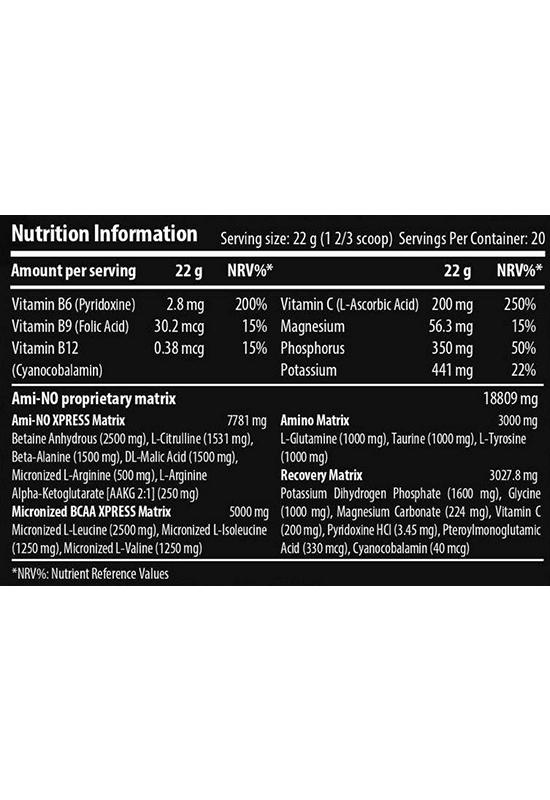 Nutrition Information Serving size: 22 g (1 2/3 scoop) Servings Per Container: 20

| Amount per serving | 22 g | NRV%* | | 22 g | NRV%* |
|---|---|---|---|---|---|
| Vitamin B6 (Pyridoxine) | 2.8 mg | 200% | Vitamin C (L-Ascorbic Acid) | 200 mg | 250% |
| Vitamin B9 (Folic Acid) | 30.2 mcg | 15% | Magnesium | 56.3 mg | 15% |
| Vitamin B12 (Cyanocobalamin) | 0.38 mcg | 15% | Phosphorus | 350 mg | 50% |
| | | | Potassium | 441 mg | 22% |

Ami-NO proprietary matrix 18809 mg

Ami-NO XPRESS Matrix 7781 mg
Betaine Anhydrous (2500 mg), L-Citrulline (1531 mg), Beta-Alanine (1500 mg), DL-Malic Acid (1500 mg), Micronized L-Arginine (500 mg), L-Arginine Alpha-Ketoglutarate [AAKG 2:1] (250 mg)

Micronized BCAA XPRESS Matrix 5000 mg
Micronized L-Leucine (2500 mg), Micronized L-Isoleucine (1250 mg), Micronized L-Valine (1250 mg)

Amino Matrix 3000 mg
L-Glutamine (1000 mg), Taurine (1000 mg), L-Tyrosine (1000 mg)

Recovery Matrix 3027.8 mg
Potassium Dihydrogen Phosphate (1600 mg), Glycine (1000 mg), Magnesium Carbonate (224 mg), Vitamin C (200 mg), Pyridoxine HCl (3.45 mg), Pteroylmonoglutamic Acid (330 mcg), Cyanocobalamin (40 mcg)

*NRV%: Nutrient Reference Values